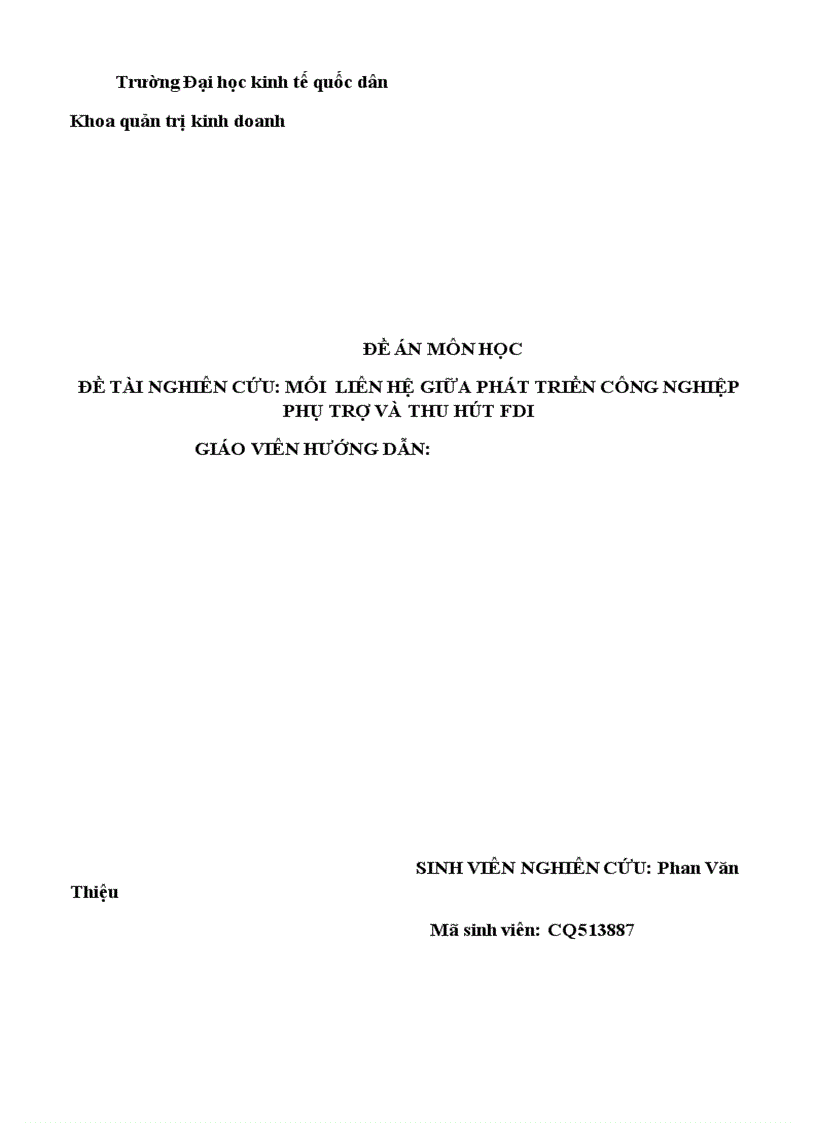 Trường Đại học kinh tế quốc dân

Khoa quản trị kinh doanh

ĐỀ ÁN MÔN HỌC

ĐỀ TÀI NGHIÊN CỨU: MỐI LIÊN HỆ GIỮA PHÁT TRIỂN CÔNG NGHIỆP PHỤ TRỢ VÀ THU HÚT FDI

GIÁO VIÊN HƯỚNG DẪN:

SINH VIÊN NGHIÊN CỨU: Phan Văn Thiệu

Mã sinh viên: CQ513887